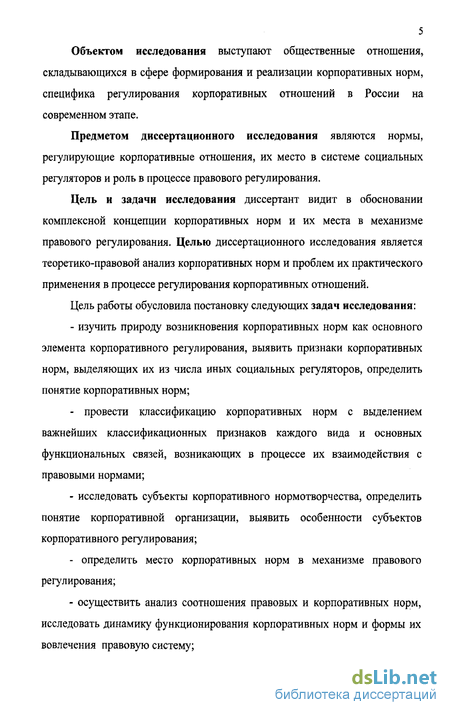 5

Объектом исследования выступают общественные отношения, складывающихся в сфере формирования и реализации корпоративных норм, специфика регулирования корпоративных отношений в России на современном этапе.

Предметом диссертационного исследования являются нормы, регулирующие корпоративные отношения, их место в системе социальных регуляторов и роль в процессе правового регулирования.

Цель и задачи исследования диссертант видит в обосновании комплексной концепции корпоративных норм и их места в механизме правового регулирования. Целью диссертационного исследования является теоретико-правовой анализ корпоративных норм и проблем их практического применения в процессе регулирования корпоративных отношений.

Цель работы обусловила постановку следующих задач исследования:

- изучить природу возникновения корпоративных норм как основного элемента корпоративного регулирования, выявить признаки корпоративных норм, выделяющих их из числа иных социальных регуляторов, определить понятие корпоративных норм;

- провести классификацию корпоративных норм с выделением важнейших классификационных признаков каждого вида и основных функциональных связей, возникающих в процессе их взаимодействия с правовыми нормами;

- исследовать субъекты корпоративного нормотворчества, определить понятие корпоративной организации, выявить особенности субъектов корпоративного регулирования;

- определить место корпоративных норм в механизме правового регулирования;

- осуществить анализ соотношения правовых и корпоративных норм, исследовать динамику функционирования корпоративных норм и формы их вовлечения правовую систему;

dsLib.net
библиотека диссертаций